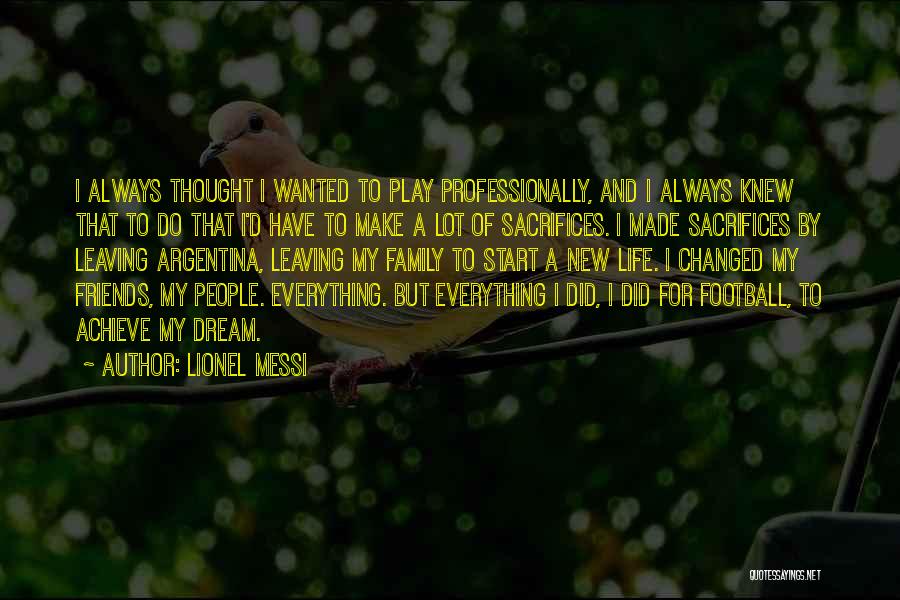 I ALWAYS THOUGHT I WANTED TO PLAY PROFESSIONALLY, AND I ALWAYS KNEW THAT TO DO THAT I'D HAVE TO MAKE A LOT OF SACRIFICES. I MADE SACRIFICES BY LEAVING ARGENTINA, LEAVING MY FAMILY TO START A NEW LIFE. I CHANGED MY FRIENDS, MY PEOPLE. EVERYTHING. BUT EVERYTHING I DID, I DID FOR FOOTBALL, TO ACHIEVE MY DREAM.

~ AUTHOR: LIONEL MESSI

QUOTESSAYINGS.NET